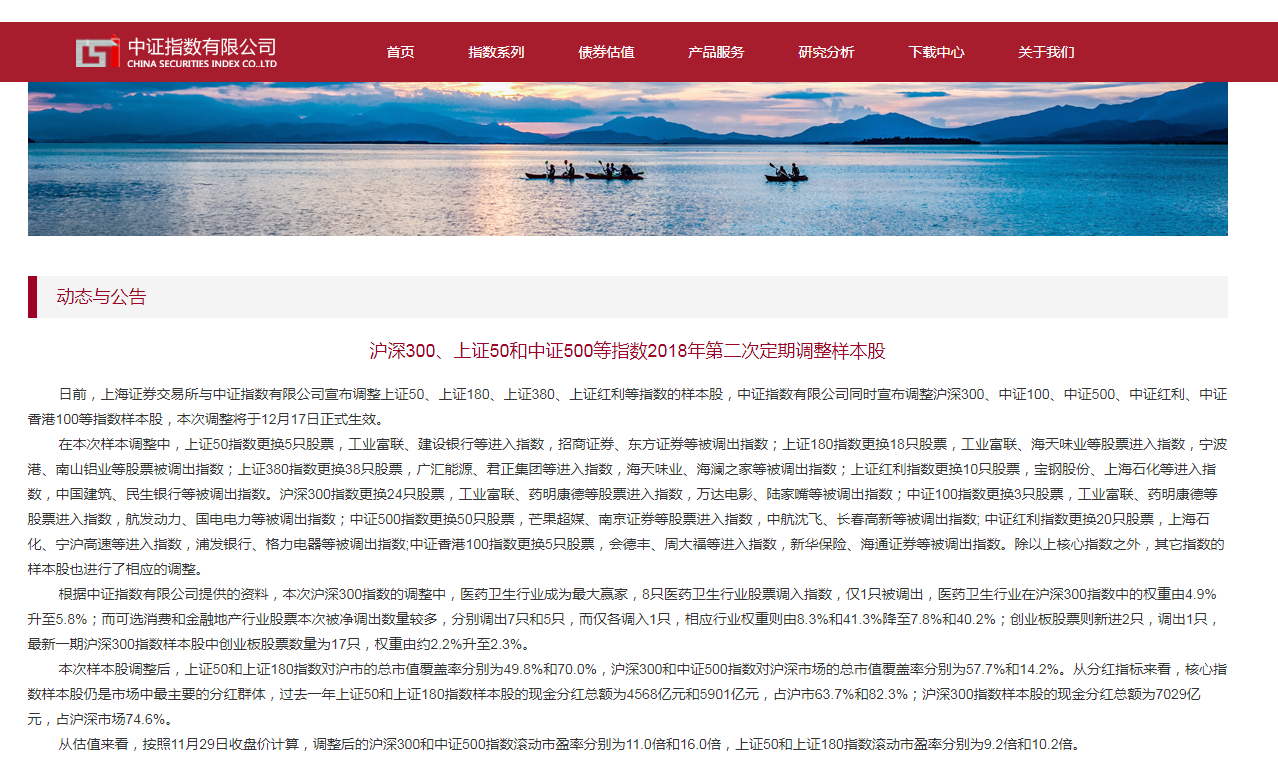 中证指数有限公司
CHINA SECURITIES INDEX CO.,LTD

首页 指数系列 债券估值 产品服务 研究分析 下载中心 关于我们

动态与公告

沪深300、上证50和中证500等指数2018年第二次定期调整样本股

日前，上海证券交易所与中证指数有限公司宣布调整上证50、上证180、上证380、上证红利等指数的样本股，中证指数有限公司同时宣布调整沪深300、中证100、中证500、中证红利、中证香港100等指数样本股，本次调整将于12月17日正式生效。

在本次样本调整中，上证50指数更换5只股票，工业富联、建设银行等进入指数，招商证券、东方证券等被调出指数；上证180指数更换18只股票，工业富联、海天味业等股票进入指数，宁波港、南山铝业等股票被调出指数；上证380指数更换38只股票，广汇能源、君正集团等进入指数，海天味业、海澜之家等被调出指数；上证红利指数更换10只股票，宝钢股份、上海石化等进入指数，中国建筑、民生银行等被调出指数。沪深300指数更换24只股票，工业富联、药明康德等股票进入指数，万达电影、陆家嘴等被调出指数；中证100指数更换3只股票，工业富联、药明康德等股票进入指数，航发动力、国电电力等被调出指数；中证500指数更换50只股票，芒果超媒、南京证券等股票进入指数，中航沈飞、长春高新等被调出指数; 中证红利指数更换20只股票，上海石化、宁沪高速等进入指数，浦发银行、格力电器等被调出指数;中证香港100指数更换5只股票，会德丰、周大福等进入指数，新华保险、海通证券等被调出指数。除以上核心指数之外，其它指数的样本股也进行了相应的调整。

根据中证指数有限公司提供的资料，本次沪深300指数的调整中，医药卫生行业成为最大赢家，8只医药卫生行业股票调入指数，仅1只被调出，医药卫生行业在沪深300指数中的权重由4.9%升至5.8%；而可选消费和金融地产行业股票本次被净调出数量较多，分别调出7只和5只，而仅各调入1只，相应行业权重则由8.3%和41.3%降至7.8%和40.2%；创业板股票则新进2只，调出1只，最新一期沪深300指数样本股中创业板股票数量为17只，权重由约2.2%升至2.3%。

本次样本股调整后，上证50和上证180指数对沪市的总市值覆盖率分别为49.8%和70.0%，沪深300和中证500指数对沪深市场的总市值覆盖率分别为57.7%和14.2%。从分红指标来看，核心指数样本股仍是市场中最主要的分红群体，过去一年上证50和上证180指数样本股的现金分红总额为4568亿元和5901亿元，占沪市63.7%和82.3%；沪深300指数样本股的现金分红总额为7029亿元，占沪深市场74.6%。

从估值来看，按照11月29日收盘价计算，调整后的沪深300和中证500指数滚动市盈率分别为11.0倍和16.0倍，上证50和上证180指数滚动市盈率分别为9.2倍和10.2倍。